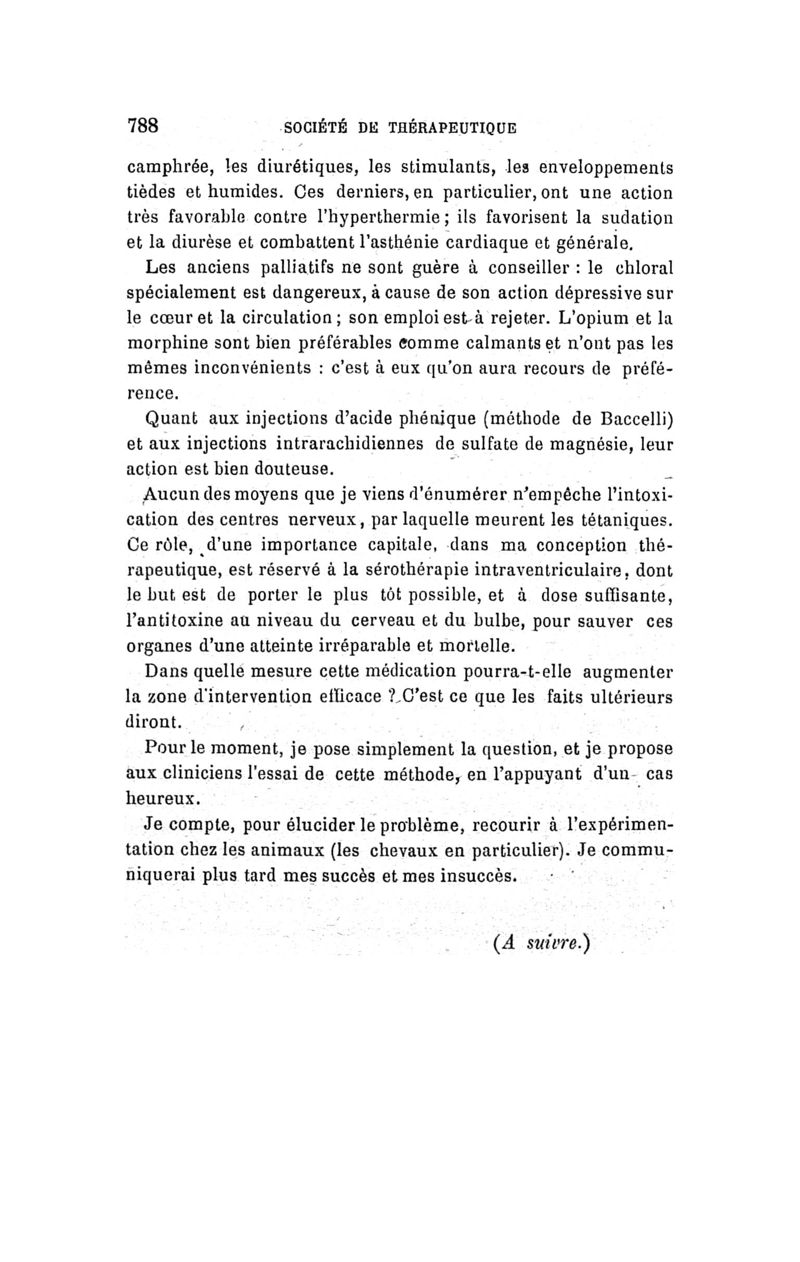 788 SOCIÉTÉ DE THÉRAPEUTIQUE

camphrée, les diurétiques, les stimulants, les enveloppements tièdes et humides. Ces derniers, en particulier, ont une action très favorable contre l'hyperthermie; ils favorisent la sudation et la diurèse et combattent l'asthénie cardiaque et générale.

Les anciens palliatifs ne sont guère à conseiller : le chloral spécialement est dangereux, à cause de son action dépressive sur le cœur et la circulation; son emploi est à rejeter. L'opium et la morphine sont bien préférables comme calmants et n'ont pas les mêmes inconvénients : c'est à eux qu'on aura recours de préférence.

Quant aux injections d'acide phénique (méthode de Baccelli) et aux injections intrarachidiennes de sulfate de magnésie, leur action est bien douteuse.

Aucun des moyens que je viens d'énumérer n'empêche l'intoxication des centres nerveux, par laquelle meurent les tétaniques. Ce rôle, d'une importance capitale, dans ma conception thérapeutique, est réservé à la sérothérapie intraventriculaire, dont le but est de porter le plus tôt possible, et à dose suffisante, l'antitoxine au niveau du cerveau et du bulbe, pour sauver ces organes d'une atteinte irréparable et mortelle.

Dans quelle mesure cette médication pourra-t-elle augmenter la zone d'intervention efficace ? C'est ce que les faits ultérieurs diront.

Pour le moment, je pose simplement la question, et je propose aux cliniciens l'essai de cette méthode, en l'appuyant d'un cas heureux.

Je compte, pour élucider le problème, recourir à l'expérimentation chez les animaux (les chevaux en particulier). Je communiquerai plus tard mes succès et mes insuccès.

(A suivre.)